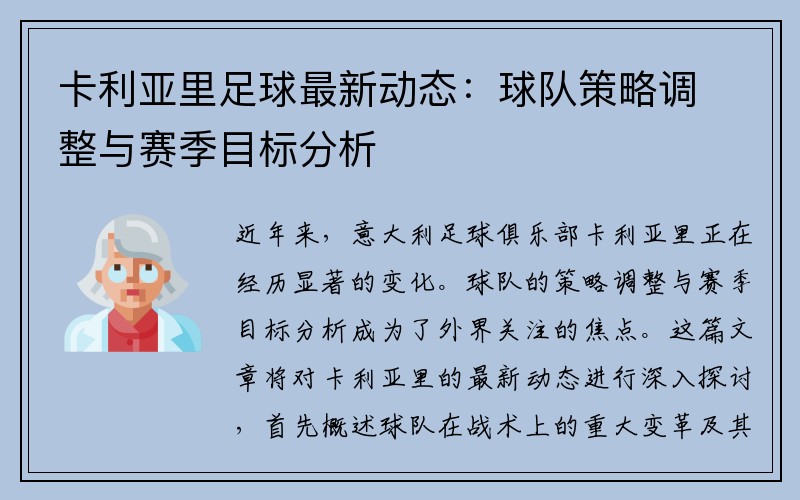 卡利亚里足球最新动态：球队策略调整与赛季目标分析

近年来，意大利足球俱乐部卡利亚里正在经历显著的变化。球队的策略调整与赛季目标分析成为了外界关注的焦点。这篇文章将对卡利亚里的最新动态进行深入探讨，首先概述球队在战术上的重大变革及其